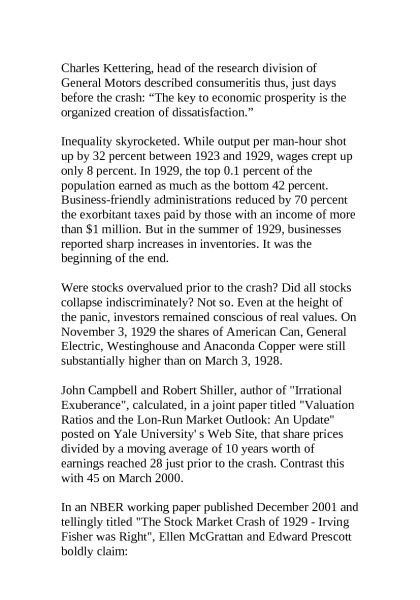 Charles Kettering, head of the research division of General Motors described consumeritis thus, just days before the crash: “The key to economic prosperity is the organized creation of dissatisfaction.”

Inequality skyrocketed. While output per man-hour shot up by 32 percent between 1923 and 1929, wages crept up only 8 percent. In 1929, the top 0.1 percent of the population earned as much as the bottom 42 percent. Business-friendly administrations reduced by 70 percent the exorbitant taxes paid by those with an income of more than $1 million. But in the summer of 1929, businesses reported sharp increases in inventories. It was the beginning of the end.

Were stocks overvalued prior to the crash? Did all stocks collapse indiscriminately? Not so. Even at the height of the panic, investors remained conscious of real values. On November 3, 1929 the shares of American Can, General Electric, Westinghouse and Anaconda Copper were still substantially higher than on March 3, 1928.

John Campbell and Robert Shiller, author of "Irrational Exuberance", calculated, in a joint paper titled "Valuation Ratios and the Lon-Run Market Outlook: An Update" posted on Yale University' s Web Site, that share prices divided by a moving average of 10 years worth of earnings reached 28 just prior to the crash. Contrast this with 45 on March 2000.

In an NBER working paper published December 2001 and tellingly titled "The Stock Market Crash of 1929 - Irving Fisher was Right", Ellen McGrattan and Edward Prescott boldly claim: